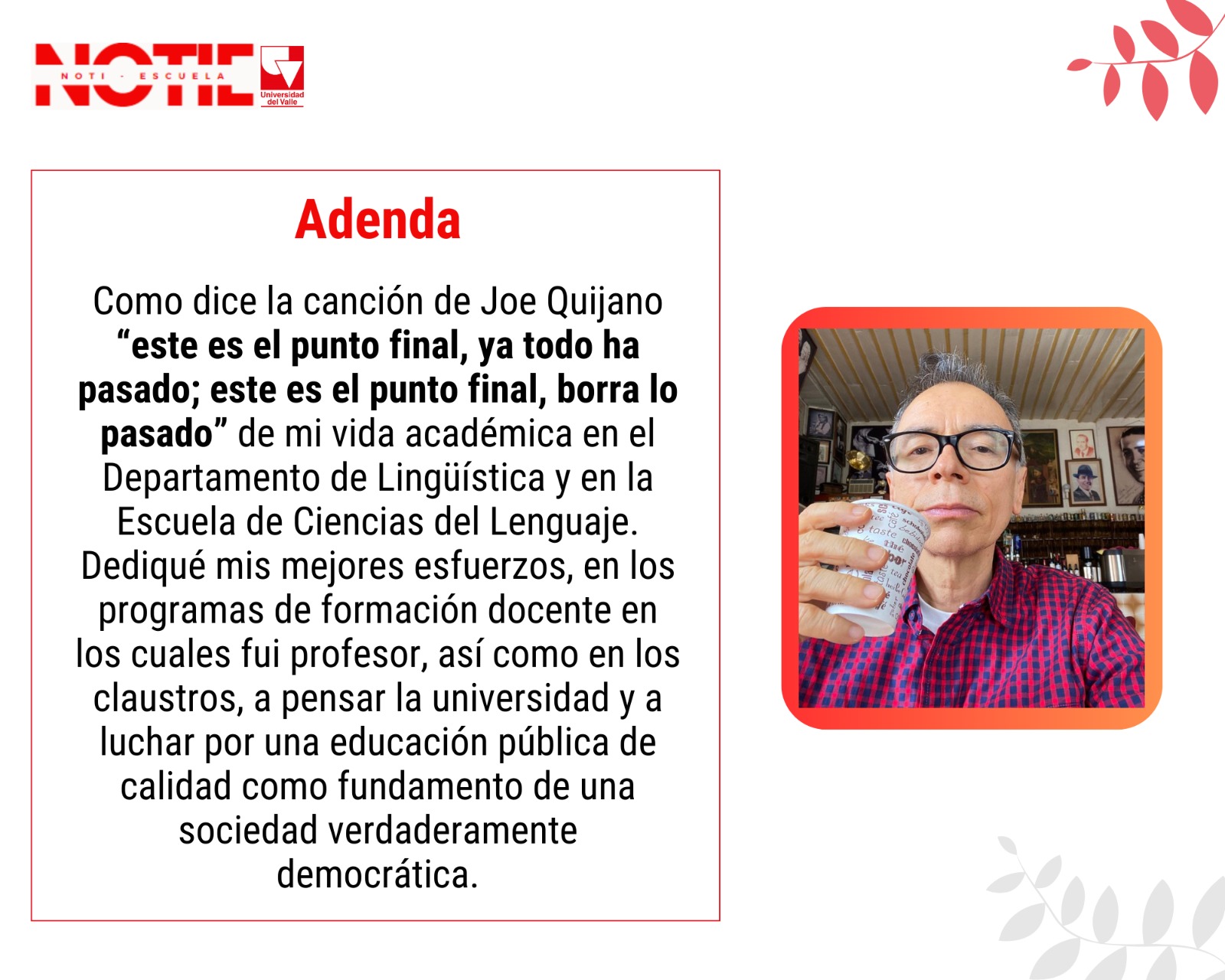 NOTIE
NOTI - ESCUELA
Universidad del Valle

Adenda

Como dice la canción de Joe Quijano "este es el punto final, ya todo ha pasado; este es el punto final, borra lo pasado" de mi vida académica en el Departamento de Lingüística y en la Escuela de Ciencias del Lenguaje. Dediqué mis mejores esfuerzos, en los programas de formación docente en los cuales fui profesor, así como en los claustros, a pensar la universidad y a luchar por una educación pública de calidad como fundamento de una sociedad verdaderamente democrática.